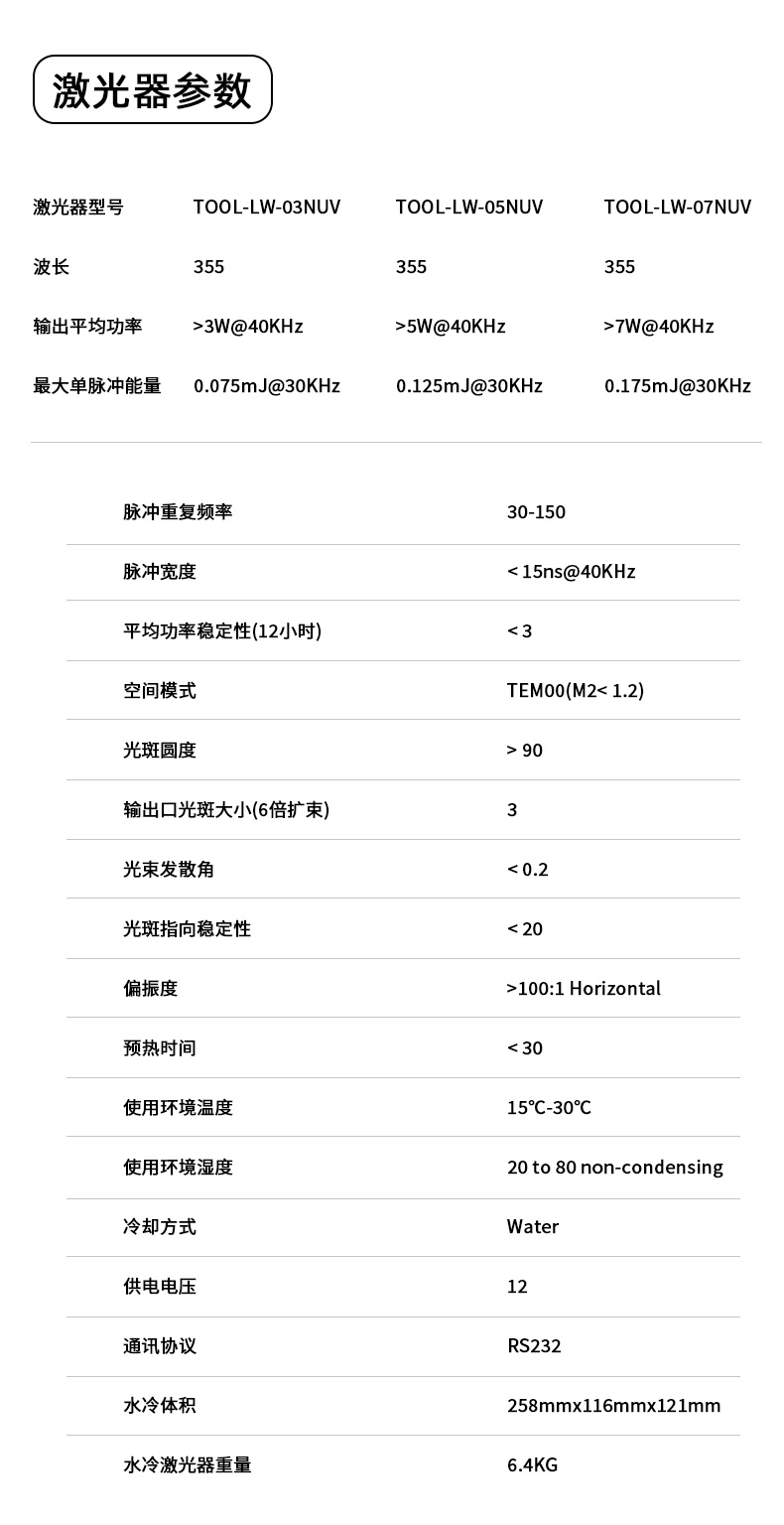 激光器参数

| 激光器型号 | TOOL-LW-03NUV | TOOL-LW-05NUV | TOOL-LW-07NUV |
|---|---|---|---|
| 波长 | 355 | 355 | 355 |
| 输出平均功率 | >3W@40KHz | >5W@40KHz | >7W@40KHz |
| 最大单脉冲能量 | 0.075mJ@30KHz | 0.125mJ@30KHz | 0.175mJ@30KHz |

| 脉冲重复频率 | 30-150 |
|---|---|
| 脉冲宽度 | < 15ns@40KHz |
| 平均功率稳定性(12小时) | < 3 |
| 空间模式 | TEM00(M2< 1.2) |
| 光斑圆度 | > 90 |
| 输出口光斑大小(6倍扩束) | 3 |
| 光束发散角 | < 0.2 |
| 光斑指向稳定性 | < 20 |
| 偏振度 | >100:1 Horizontal |
| 预热时间 | < 30 |
| 使用环境温度 | 15℃-30℃ |
| 使用环境湿度 | 20 to 80 non-condensing |
| 冷却方式 | Water |
| 供电电压 | 12 |
| 通讯协议 | RS232 |
| 水冷体积 | 258mmx116mmx121mm |
| 水冷激光器重量 | 6.4KG |